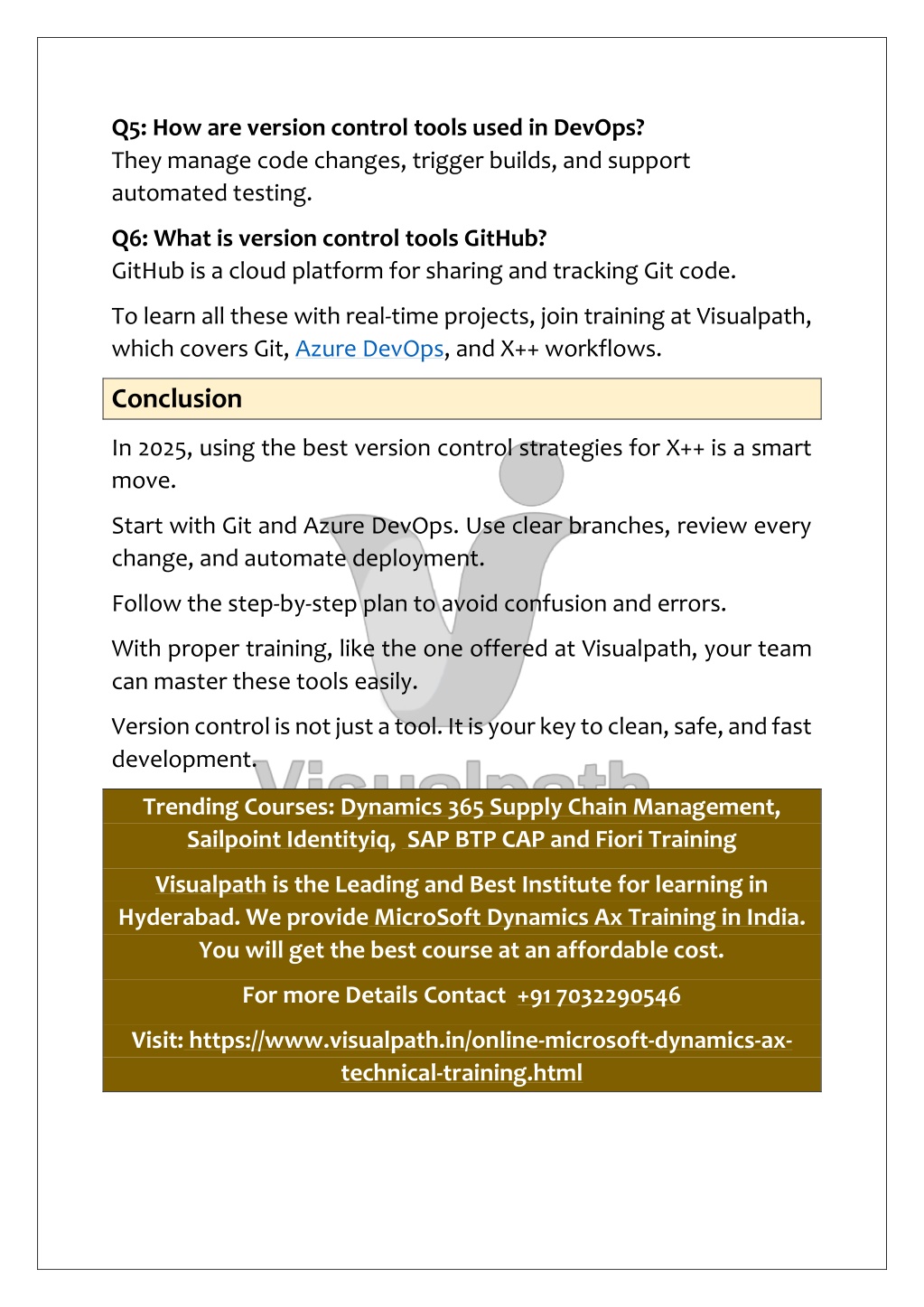 Q5: How are version control tools used in DevOps?
They manage code changes, trigger builds, and support automated testing.

Q6: What is version control tools GitHub?
GitHub is a cloud platform for sharing and tracking Git code.

To learn all these with real-time projects, join training at Visualpath, which covers Git, Azure DevOps, and X++ workflows.

Conclusion

In 2025, using the best version control strategies for X++ is a smart move.

Start with Git and Azure DevOps. Use clear branches, review every change, and automate deployment.

Follow the step-by-step plan to avoid confusion and errors.

With proper training, like the one offered at Visualpath, your team can master these tools easily.

Version control is not just a tool. It is your key to clean, safe, and fast development.

Visualpath

Trending Courses: Dynamics 365 Supply Chain Management, Sailpoint Identityiq, SAP BTP CAP and Fiori Training

Visualpath is the Leading and Best Institute for learning in Hyderabad. We provide MicroSoft Dynamics Ax Training in India. You will get the best course at an affordable cost.

For more Details Contact +91 7032290546

Visit: https://www.visualpath.in/online-microsoft-dynamics-ax-technical-training.html